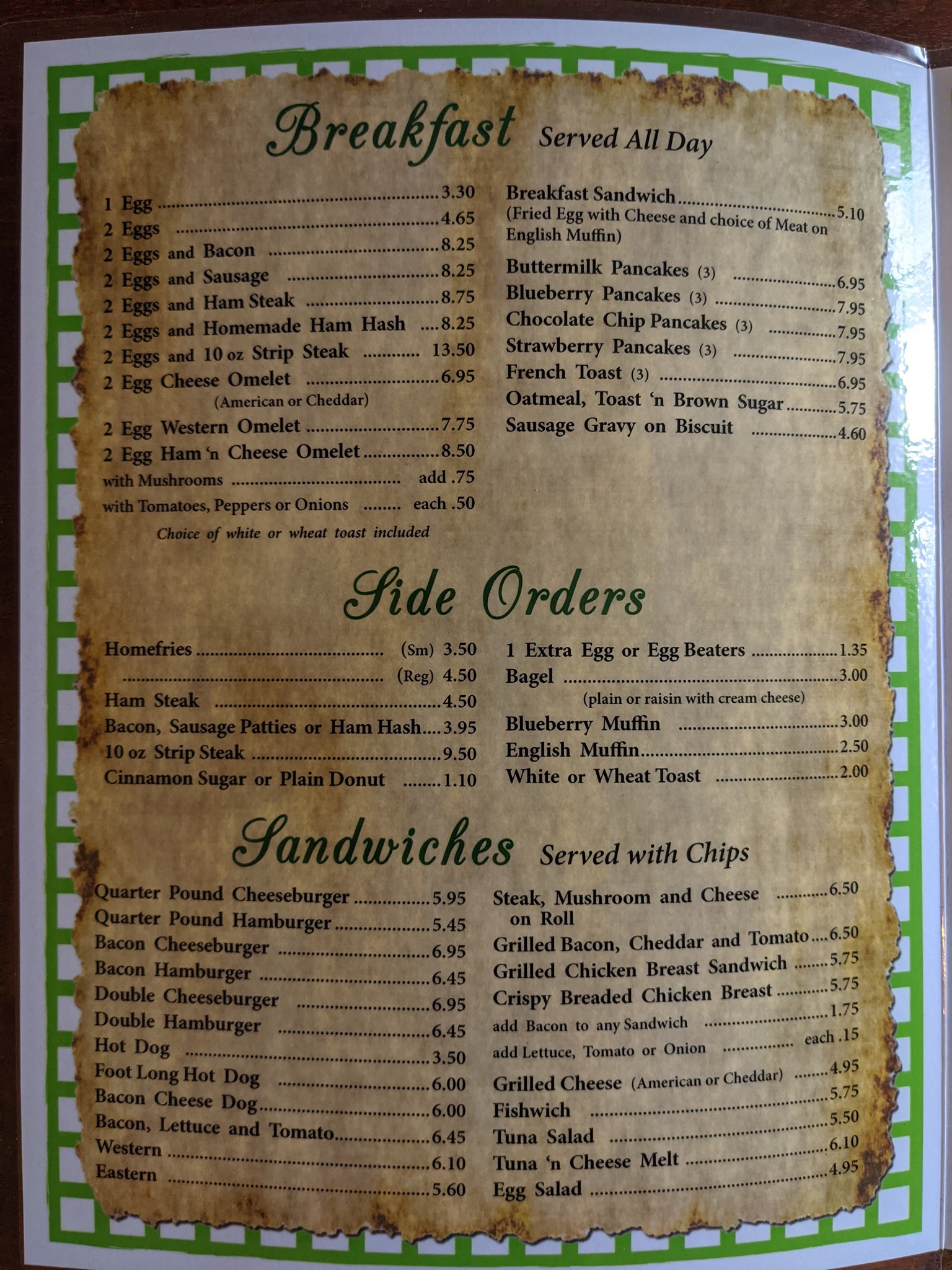 Breakfast Served All Day

1 Egg 3.30
2 Eggs 4.65
2 Eggs and Bacon 8.25
2 Eggs and Sausage 8.25
2 Eggs and Ham Steak 8.75
2 Eggs and Homemade Ham Hash 8.25
2 Eggs and 10 oz Strip Steak 13.50
2 Egg Cheese Omelet 6.95
(American or Cheddar)
2 Egg Western Omelet 7.75
2 Egg Ham 'n Cheese Omelet 8.50
with Mushrooms add .75
with Tomatoes, Peppers or Onions each .50
Choice of white or wheat toast included

Breakfast Sandwich 5.10
(Fried Egg with Cheese and choice of Meat on English Muffin)
Buttermilk Pancakes (3) 6.95
Blueberry Pancakes (3) 7.95
Chocolate Chip Pancakes (3) 7.95
Strawberry Pancakes (3) 7.95
French Toast (3) 6.95
Oatmeal, Toast 'n Brown Sugar 5.75
Sausage Gravy on Biscuit 4.60

Side Orders

Homefries (Sm) 3.50
(Reg) 4.50
Ham Steak 4.50
Bacon, Sausage Patties or Ham Hash 3.95
10 oz Strip Steak 9.50
Cinnamon Sugar or Plain Donut 1.10

1 Extra Egg or Egg Beaters 1.35
Bagel 3.00
(plain or raisin with cream cheese)
Blueberry Muffin 3.00
English Muffin 2.50
White or Wheat Toast 2.00

Sandwiches Served with Chips

Quarter Pound Cheeseburger 5.95
Quarter Pound Hamburger 5.45
Bacon Cheeseburger 6.95
Bacon Hamburger 6.45
Double Cheeseburger 6.95
Double Hamburger 6.45
Hot Dog 3.50
Foot Long Hot Dog 6.00
Bacon Cheese Dog 6.00
Bacon, Lettuce and Tomato 6.45
Western 6.10
Eastern 5.60

Steak, Mushroom and Cheese on Roll 6.50
Grilled Bacon, Cheddar and Tomato 6.50
Grilled Chicken Breast Sandwich 5.75
Crispy Breaded Chicken Breast 5.75
add Bacon to any Sandwich 1.75
add Lettuce, Tomato or Onion each .15
Grilled Cheese (American or Cheddar) 4.95
Fishwich 5.75
Tuna Salad 5.50
Tuna 'n Cheese Melt 6.10
Egg Salad 4.95